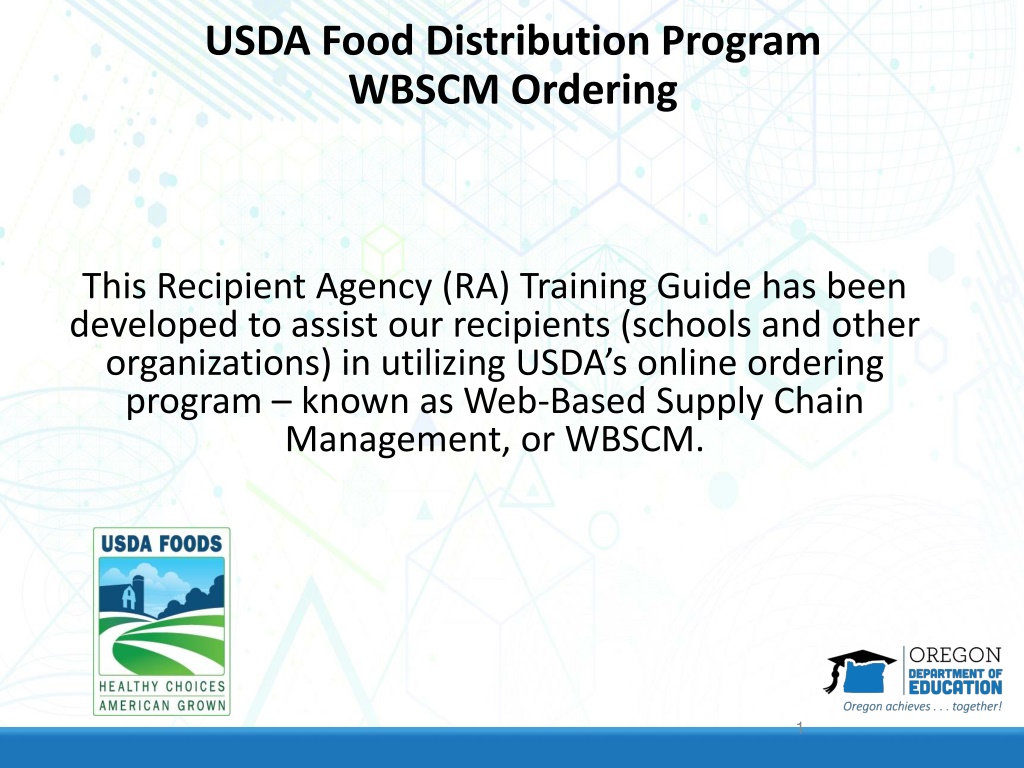 USDA Food Distribution Program
WBSCM Ordering

This Recipient Agency (RA) Training Guide has been developed to assist our recipients (schools and other organizations) in utilizing USDA's online ordering program – known as Web-Based Supply Chain Management, or WBSCM.

USDA FOODS
HEALTHY CHOICES
AMERICAN GROWN

OREGON
DEPARTMENT OF
EDUCATION
Oregon achieves . . . together!

1